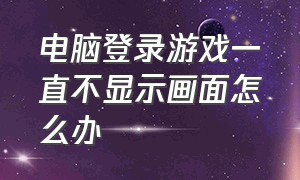 电脑登录游戏一直不显示画面怎么办